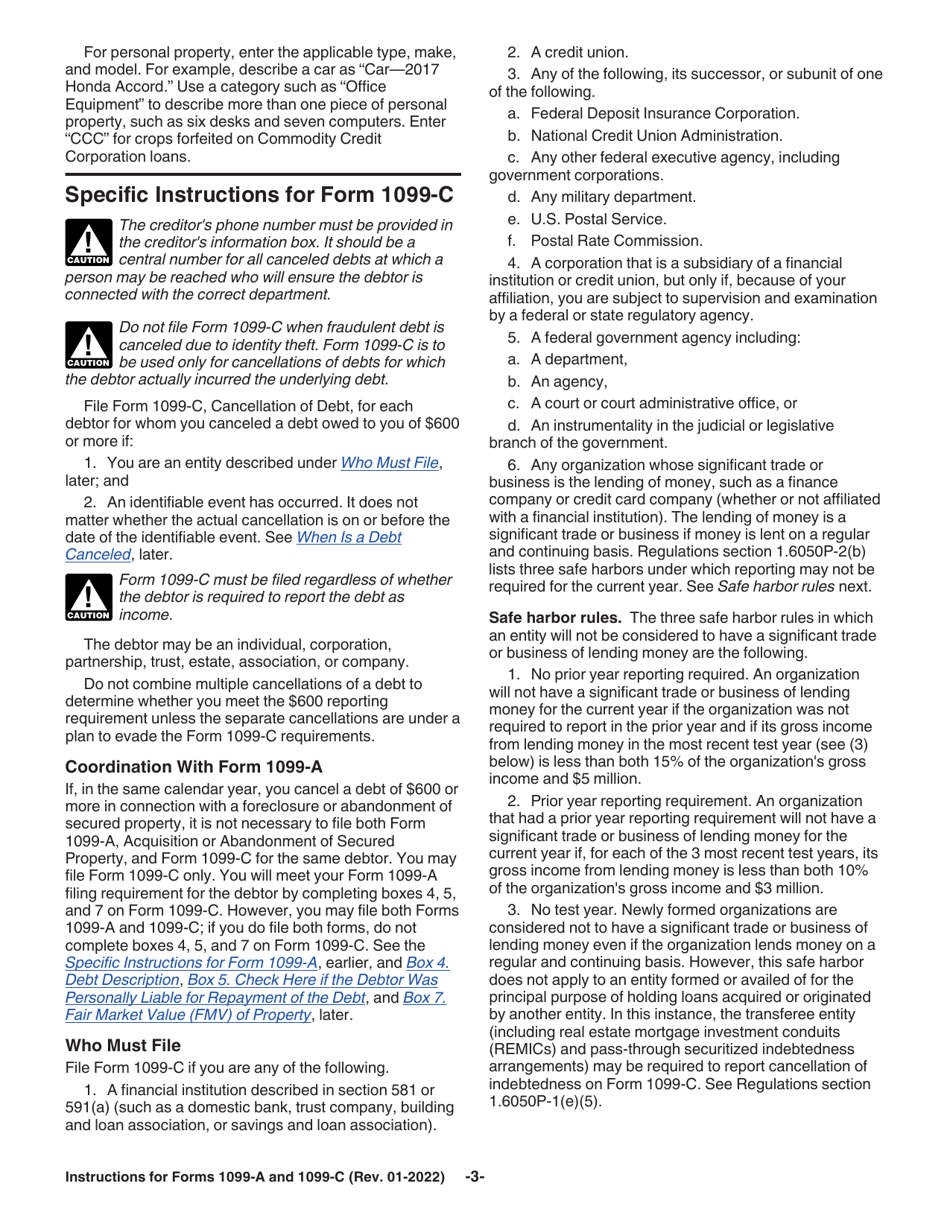 For personal property, enter the applicable type, make, and model. For example, describe a car as "Car—2017 Honda Accord." Use a category such as "Office Equipment" to describe more than one piece of personal property, such as six desks and seven computers. Enter "CCC" for crops forfeited on Commodity Credit Corporation loans.

Specific Instructions for Form 1099-C

CAUTION The creditor's phone number must be provided in the creditor's information box. It should be a central number for all canceled debts at which a person may be reached who will ensure the debtor is connected with the correct department.

CAUTION Do not file Form 1099-C when fraudulent debt is canceled due to identity theft. Form 1099-C is to be used only for cancellations of debts for which the debtor actually incurred the underlying debt.

File Form 1099-C, Cancellation of Debt, for each debtor for whom you canceled a debt owed to you of $600 or more if:

1. You are an entity described under Who Must File, later; and

2. An identifiable event has occurred. It does not matter whether the actual cancellation is on or before the date of the identifiable event. See When Is a Debt Canceled, later.

CAUTION Form 1099-C must be filed regardless of whether the debtor is required to report the debt as income.

The debtor may be an individual, corporation, partnership, trust, estate, association, or company.

Do not combine multiple cancellations of a debt to determine whether you meet the $600 reporting requirement unless the separate cancellations are under a plan to evade the Form 1099-C requirements.

Coordination With Form 1099-A

If, in the same calendar year, you cancel a debt of $600 or more in connection with a foreclosure or abandonment of secured property, it is not necessary to file both Form 1099-A, Acquisition or Abandonment of Secured Property, and Form 1099-C for the same debtor. You may file Form 1099-C only. You will meet your Form 1099-A filing requirement for the debtor by completing boxes 4, 5, and 7 on Form 1099-C. However, you may file both Forms 1099-A and 1099-C; if you do file both forms, do not complete boxes 4, 5, and 7 on Form 1099-C. See the Specific Instructions for Form 1099-A, earlier, and Box 4. Debt Description, Box 5. Check Here if the Debtor Was Personally Liable for Repayment of the Debt, and Box 7. Fair Market Value (FMV) of Property, later.

Who Must File

File Form 1099-C if you are any of the following.

1. A financial institution described in section 581 or 591(a) (such as a domestic bank, trust company, building and loan association, or savings and loan association).

2. A credit union.

3. Any of the following, its successor, or subunit of one of the following.

a. Federal Deposit Insurance Corporation.

b. National Credit Union Administration.

c. Any other federal executive agency, including government corporations.

d. Any military department.

e. U.S. Postal Service.

f. Postal Rate Commission.

4. A corporation that is a subsidiary of a financial institution or credit union, but only if, because of your affiliation, you are subject to supervision and examination by a federal or state regulatory agency.

5. A federal government agency including:

a. A department,

b. An agency,

c. A court or court administrative office, or

d. An instrumentality in the judicial or legislative branch of the government.

6. Any organization whose significant trade or business is the lending of money, such as a finance company or credit card company (whether or not affiliated with a financial institution). The lending of money is a significant trade or business if money is lent on a regular and continuing basis. Regulations section 1.6050P-2(b) lists three safe harbors under which reporting may not be required for the current year. See Safe harbor rules next.

Safe harbor rules. The three safe harbor rules in which an entity will not be considered to have a significant trade or business of lending money are the following.

1. No prior year reporting required. An organization will not have a significant trade or business of lending money for the current year if the organization was not required to report in the prior year and if its gross income from lending money in the most recent test year (see (3) below) is less than both 15% of the organization's gross income and $5 million.

2. Prior year reporting requirement. An organization that had a prior year reporting requirement will not have a significant trade or business of lending money for the current year if, for each of the 3 most recent test years, its gross income from lending money is less than both 10% of the organization's gross income and $3 million.

3. No test year. Newly formed organizations are considered not to have a significant trade or business of lending money even if the organization lends money on a regular and continuing basis. However, this safe harbor does not apply to an entity formed or availed of for the principal purpose of holding loans acquired or originated by another entity. In this instance, the transferee entity (including real estate mortgage investment conduits (REMICs) and pass-through securitized indebtedness arrangements) may be required to report cancellation of indebtedness on Form 1099-C. See Regulations section 1.6050P-1(e)(5).

Instructions for Forms 1099-A and 1099-C (Rev. 01-2022) -3-